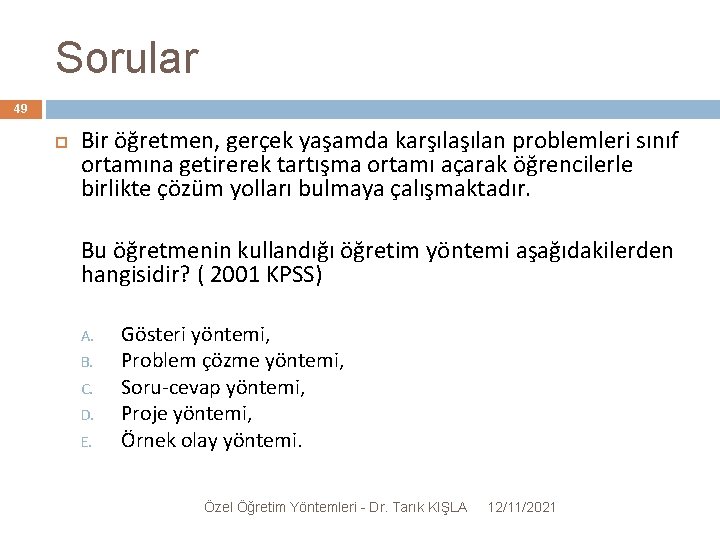 Sorular

49

Bir öğretmen, gerçek yaşamda karşılaşılan problemleri sınıf ortamına getirerek tartışma ortamı açarak öğrencilerle birlikte çözüm yolları bulmaya çalışmaktadır.

Bu öğretmenin kullandığı öğretim yöntemi aşağıdakilerden hangisidir? ( 2001 KPSS)

A. Gösteri yöntemi,
B. Problem çözme yöntemi,
C. Soru-cevap yöntemi,
D. Proje yöntemi,
E. Örnek olay yöntemi.

Özel Öğretim Yöntemleri - Dr. Tarık KIŞLA 12/11/2021